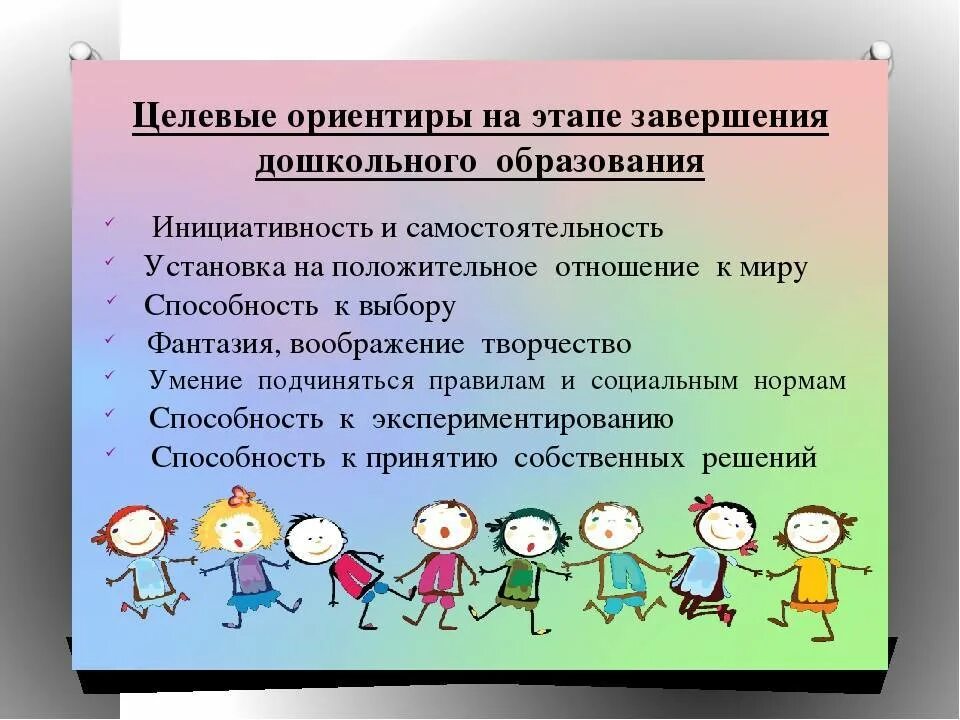 Целевые ориентиры на этапе завершения дошкольного образования

✓ Инициативность и самостоятельность
✓ Установка на положительное отношение к миру
✓ Способность к выбору
✓ Фантазия, воображение творчество
✓ Умение подчиняться правилам и социальным нормам
✓ Способность к экспериментированию
✓ Способность к принятию собственных решений